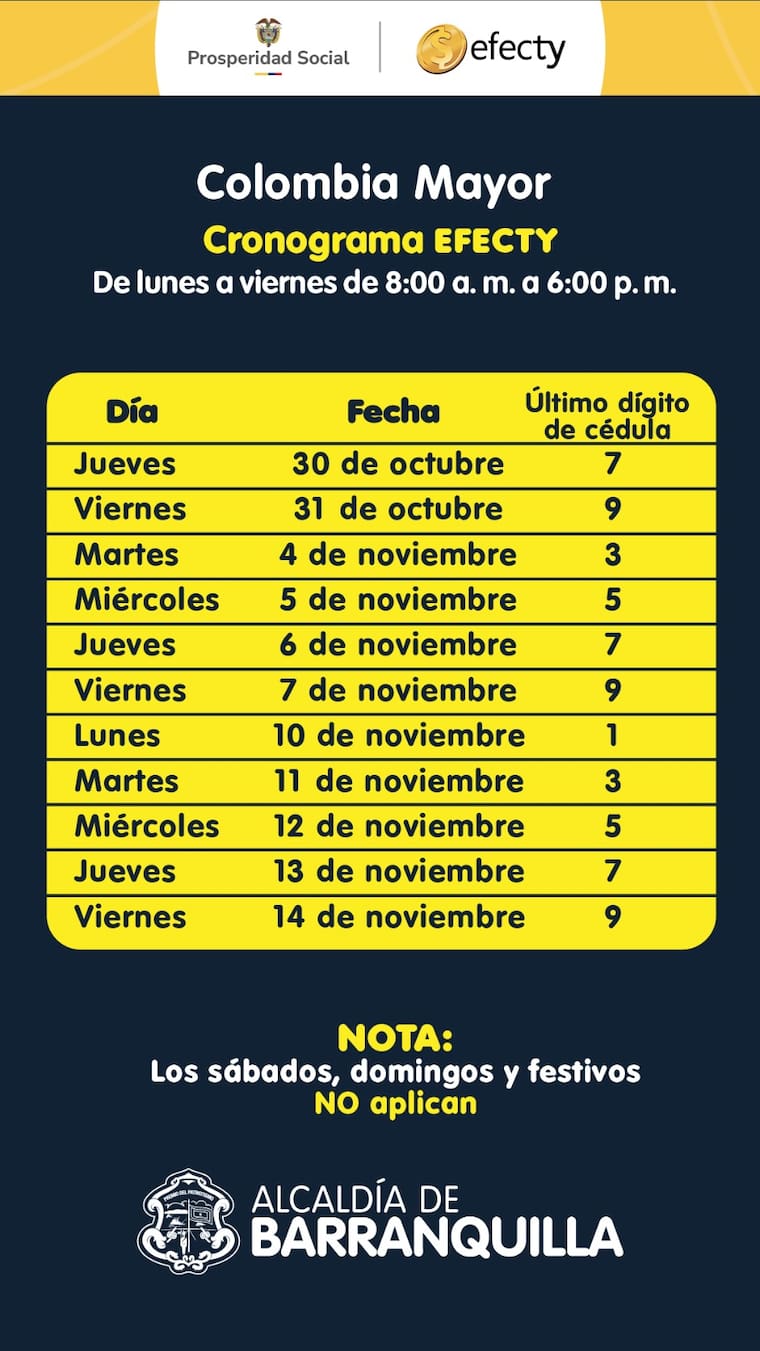 Prosperidad Social

efecty

Colombia Mayor

Cronograma EFECTY

De lunes a viernes de 8:00 a. m. a 6:00 p. m.

| Día | Fecha | Último dígito de cédula |
|---|---|---|
| Jueves | 30 de octubre | 7 |
| Viernes | 31 de octubre | 9 |
| Martes | 4 de noviembre | 3 |
| Miércoles | 5 de noviembre | 5 |
| Jueves | 6 de noviembre | 7 |
| Viernes | 7 de noviembre | 9 |
| Lunes | 10 de noviembre | 1 |
| Martes | 11 de noviembre | 3 |
| Miércoles | 12 de noviembre | 5 |
| Jueves | 13 de noviembre | 7 |
| Viernes | 14 de noviembre | 9 |

NOTA:
Los sábados, domingos y festivos
NO aplican

ALCALDÍA DE
BARRANQUILLA